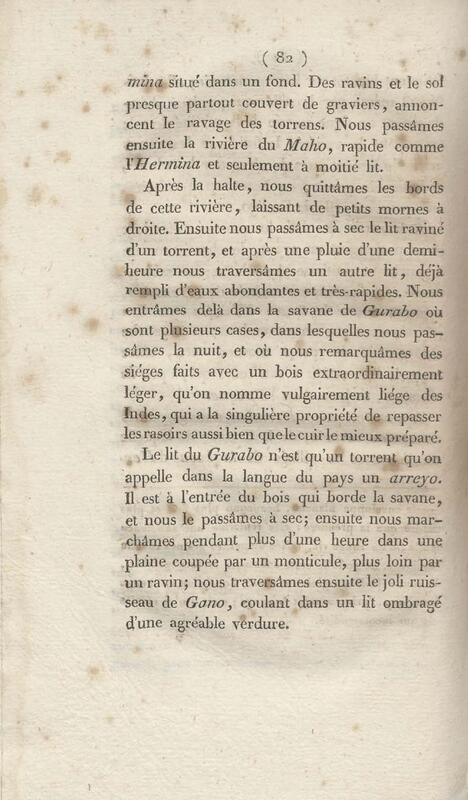 ( 82 )

mina situé dans un fond. Des ravins et le sol presque partout couvert de graviers, annoncent le ravage des torrens. Nous passâmes ensuite la rivière du Maho, rapide comme l'Hermina et seulement à moitié lit.

Après la halte, nous quittâmes les bords de cette rivière, laissant de petits mornes à droite. Ensuite nous passâmes à sec le lit raviné d'un torrent, et après une pluie d'une demi-heure nous traversâmes un autre lit, déjà rempli d'eaux abondantes et très-rapides. Nous entrâmes delà dans la savane de Gurabo où sont plusieurs cases, dans lesquelles nous passâmes la nuit, et où nous remarquâmes des siéges faits avec un bois extraordinairement léger, qu'on nomme vulgairement liége des Indes, qui a la singulière propriété de repasser les rasoirs aussi bien que le cuir le mieux préparé.

Le lit du Gurabo n'est qu'un torrent qu'on appelle dans la langue du pays un arreyo. Il est à l'entrée du bois qui borde la savane, et nous le passâmes à sec; ensuite nous marchâmes pendant plus d'une heure dans une plaine coupée par un monticule, plus loin par un ravin; nous traversâmes ensuite le joli ruisseau de Gano, coulant dans un lit ombragé d'une agréable verdure.